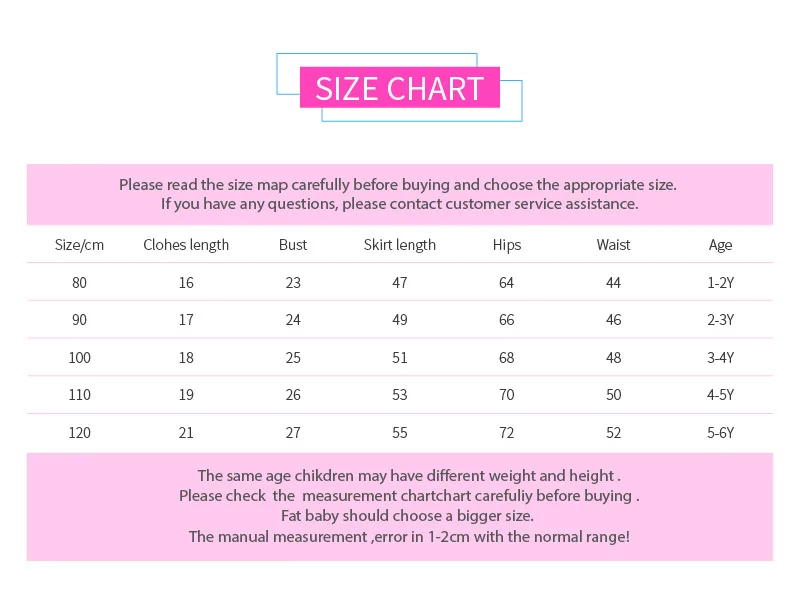 SIZE CHART

Please read the size map carefully before buying and choose the appropriate size.
If you have any questions, please contact customer service assistance.

| Size/cm | Clohes length | Bust | Skirt length | Hips | Waist | Age |
|---|---|---|---|---|---|---|
| 80 | 16 | 23 | 47 | 64 | 44 | 1-2Y |
| 90 | 17 | 24 | 49 | 66 | 46 | 2-3Y |
| 100 | 18 | 25 | 51 | 68 | 48 | 3-4Y |
| 110 | 19 | 26 | 53 | 70 | 50 | 4-5Y |
| 120 | 21 | 27 | 55 | 72 | 52 | 5-6Y |

The same age chikdren may have different weight and height .
Please check the measurement chartchart carefuliy before buying .
Fat baby should choose a bigger size.
The manual measurement ,error in 1-2cm with the normal range!